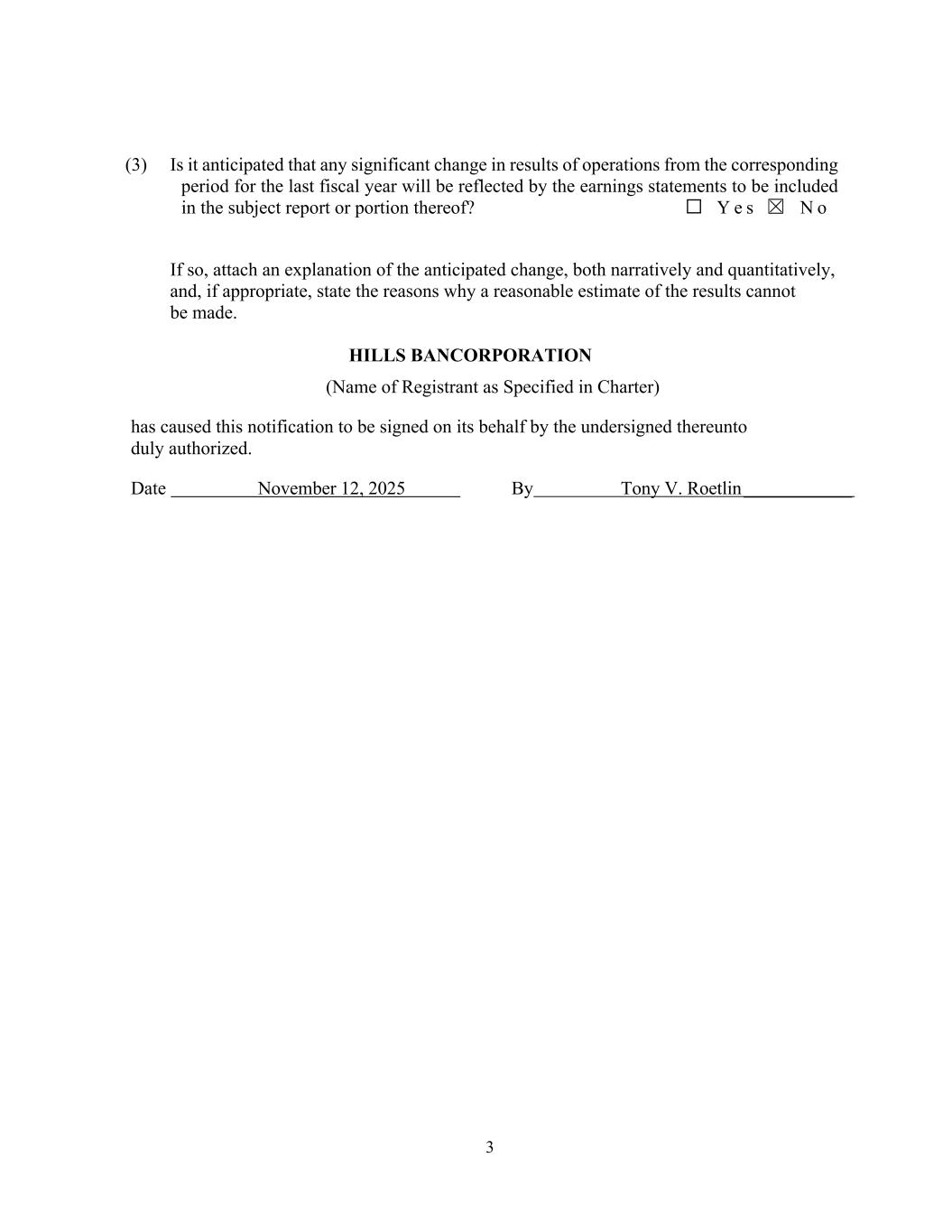 (3) Is it anticipated that any significant change in results of operations from the corresponding period for the last fiscal year will be reflected by the earnings statements to be included in the subject report or portion thereof? ☐ Yes ☒ No

If so, attach an explanation of the anticipated change, both narratively and quantitatively, and, if appropriate, state the reasons why a reasonable estimate of the results cannot be made.

HILLS BANCORPORATION

(Name of Registrant as Specified in Charter)

has caused this notification to be signed on its behalf by the undersigned thereunto duly authorized.

Date November 12, 2025 By Tony V. Roetlin

3